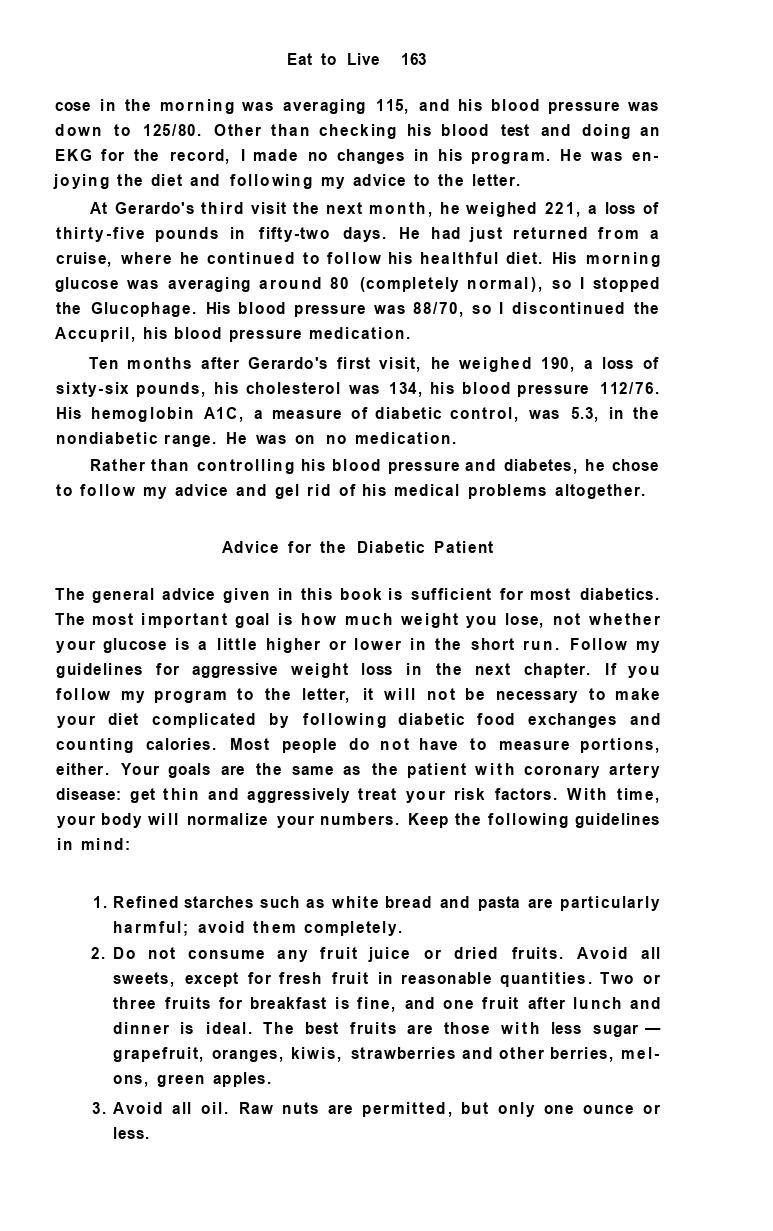 Eat to Live 163

cose in the morning was averaging 115, and his blood pressure was down to 125/80. Other than checking his blood test and doing an EKG for the record, I made no changes in his program. He was enjoying the diet and following my advice to the letter.

At Gerardo's third visit the next month, he weighed 221, a loss of thirty-five pounds in fifty-two days. He had just returned from a cruise, where he continued to follow his healthful diet. His morning glucose was averaging around 80 (completely normal), so I stopped the Glucophage. His blood pressure was 88/70, so I discontinued the Accupril, his blood pressure medication.

Ten months after Gerardo's first visit, he weighed 190, a loss of sixty-six pounds, his cholesterol was 134, his blood pressure 112/76. His hemoglobin A1C, a measure of diabetic control, was 5.3, in the nondiabetic range. He was on no medication.

Rather than controlling his blood pressure and diabetes, he chose to follow my advice and gel rid of his medical problems altogether.

Advice for the Diabetic Patient

The general advice given in this book is sufficient for most diabetics. The most important goal is how much weight you lose, not whether your glucose is a little higher or lower in the short run. Follow my guidelines for aggressive weight loss in the next chapter. If you follow my program to the letter, it will not be necessary to make your diet complicated by following diabetic food exchanges and counting calories. Most people do not have to measure portions, either. Your goals are the same as the patient with coronary artery disease: get thin and aggressively treat your risk factors. With time, your body will normalize your numbers. Keep the following guidelines in mind:

1. Refined starches such as white bread and pasta are particularly harmful; avoid them completely.
2. Do not consume any fruit juice or dried fruits. Avoid all sweets, except for fresh fruit in reasonable quantities. Two or three fruits for breakfast is fine, and one fruit after lunch and dinner is ideal. The best fruits are those with less sugar — grapefruit, oranges, kiwis, strawberries and other berries, melons, green apples.
3. Avoid all oil. Raw nuts are permitted, but only one ounce or less.